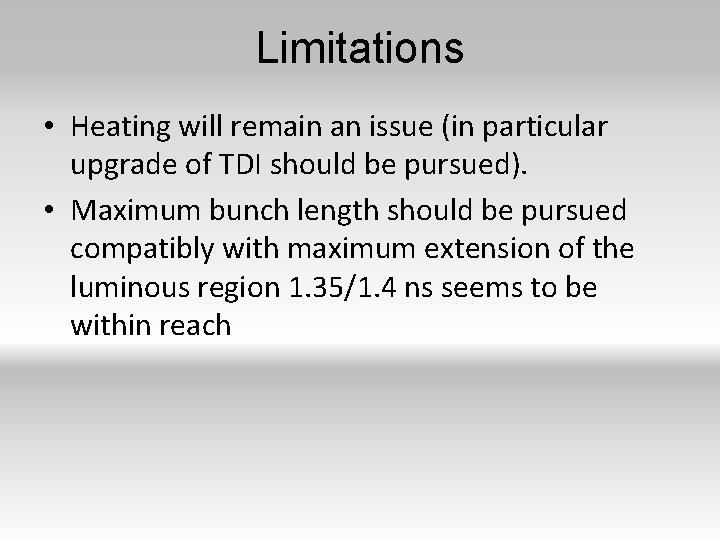 Limitations

• Heating will remain an issue (in particular upgrade of TDI should be pursued).
• Maximum bunch length should be pursued compatibly with maximum extension of the luminous region 1.35/1.4 ns seems to be within reach